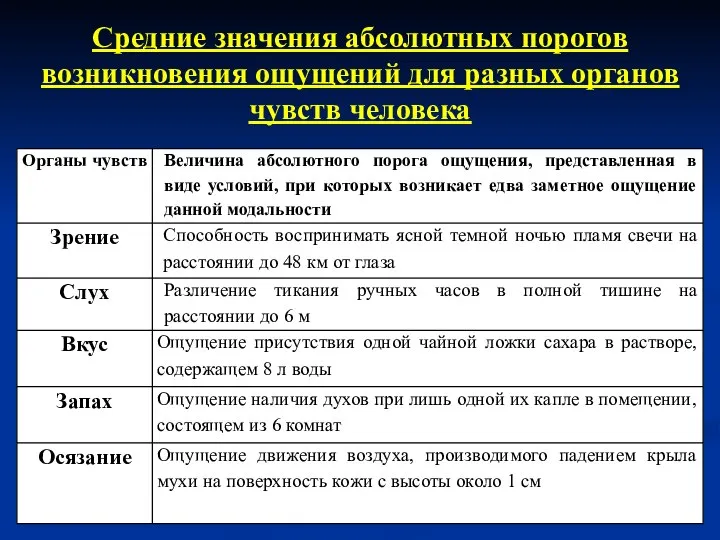 Средние значения абсолютных порогов возникновения ощущений для разных органов чувств человека

| Органы чувств | Величина абсолютного порога ощущения, представленная в виде условий, при которых возникает едва заметное ощущение данной модальности |
|---|---|
| Зрение | Способность воспринимать ясной темной ночью пламя свечи на расстоянии до 48 км от глаза |
| Слух | Различение тикания ручных часов в полной тишине на расстоянии до 6 м |
| Вкус | Ощущение присутствия одной чайной ложки сахара в растворе, содержащем 8 л воды |
| Запах | Ощущение наличия духов при лишь одной их капле в помещении, состоящем из 6 комнат |
| Осязание | Ощущение движения воздуха, производимого падением крыла мухи на поверхность кожи с высоты около 1 см |